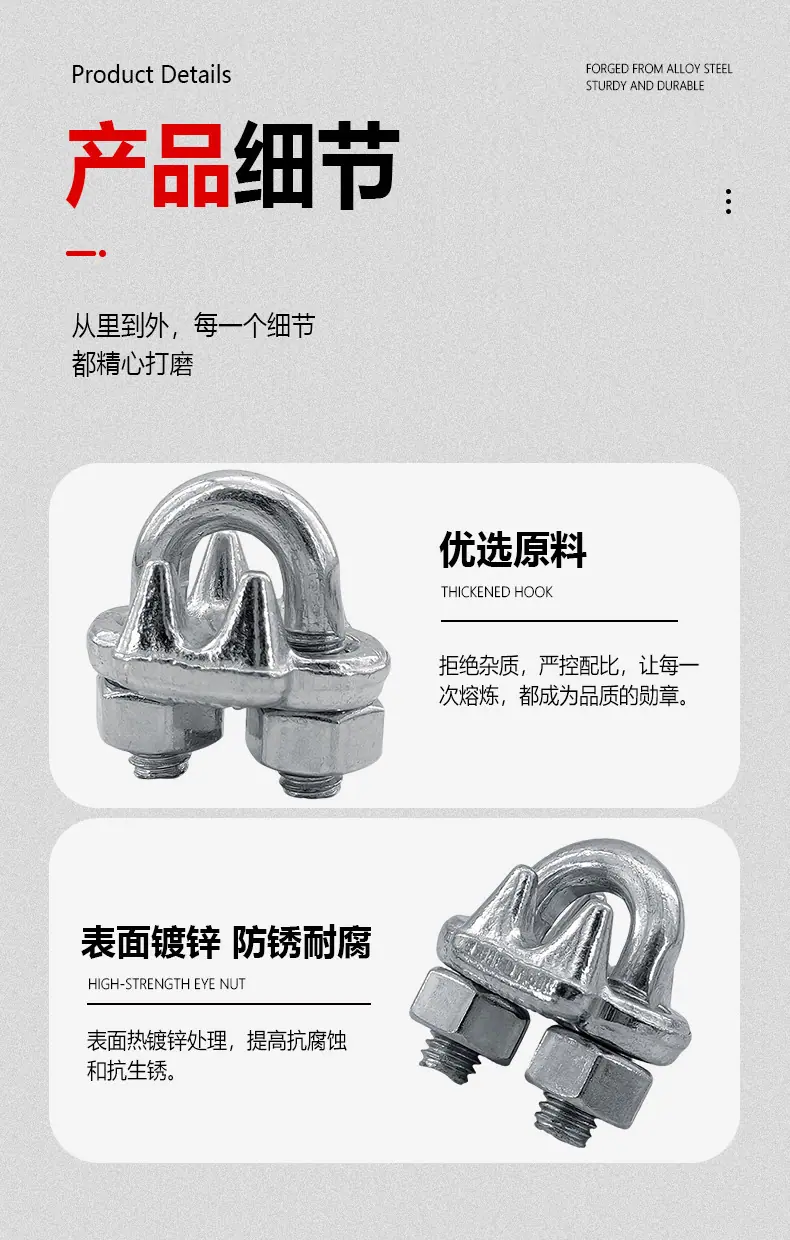 Product Details

FORGED FROM ALLOY STEEL
STURDY AND DURABLE

产品细节

从里到外，每一个细节
都精心打磨

优选原料

THICKENED HOOK

拒绝杂质，严控配比，让每一次熔炼，都成为品质的勋章。

表面镀锌 防锈耐腐

HIGH-STRENGTH EYE NUT

表面热镀锌处理，提高抗腐蚀和抗生锈。